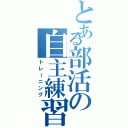 とある部活の自主練習
トレーニング